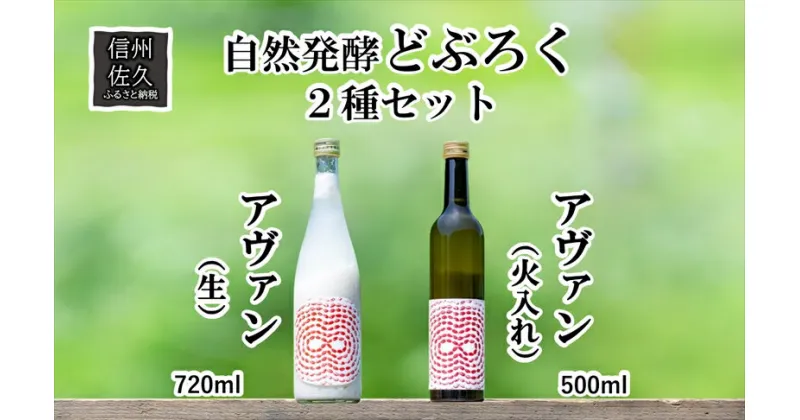 信州
佐久
ふるさと納税

自然発酵どぶろく
２種セット

アヴァン
（生）

720ml

アヴァン
（火入れ）

500ml